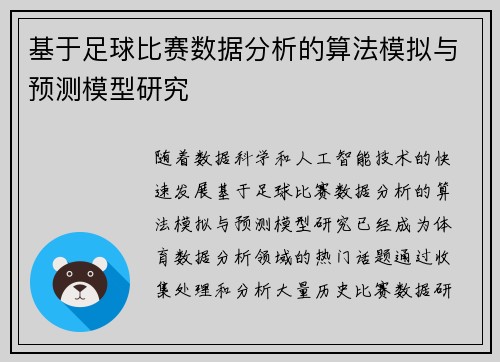 基于足球比赛数据分析的算法模拟与预测模型研究

随着数据科学和人工智能技术的快速发展基于足球比赛数据分析的算法模拟与预测模型研究已经成为体育数据分析领域的热门话题通过收集处理和分析大量历史比赛数据研